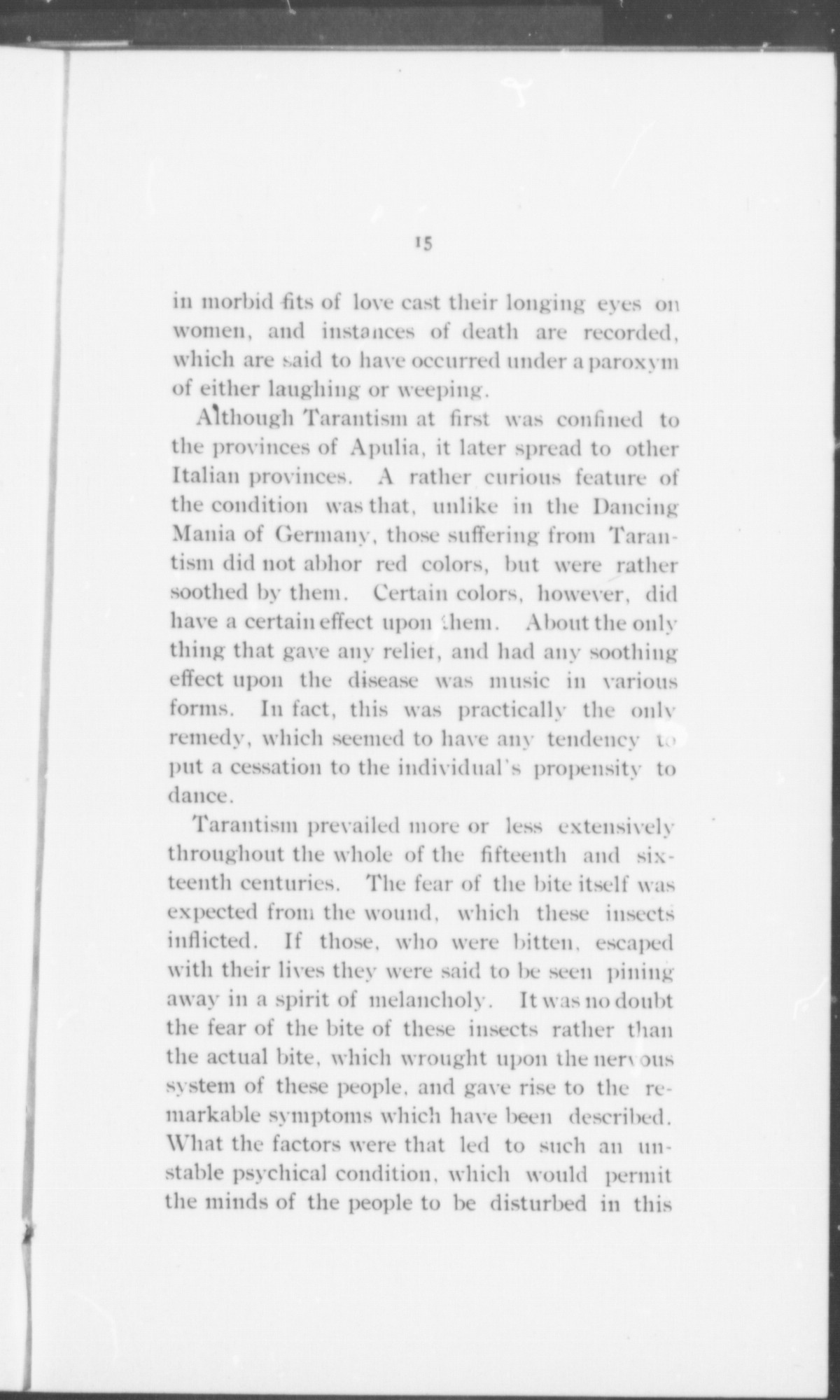 15

in morbid fits of love cast their longing eyes on women, and instances of death are recorded, which are said to have occurred under a paroxym of either laughing or weeping.

Although Tarantism at first was confined to the provinces of Apulia, it later spread to other Italian provinces. A rather curious feature of the condition was that, unlike in the Dancing Mania of Germany, those suffering from Tarantism did not abhor red colors, but were rather soothed by them. Certain colors, however, did have a certain effect upon them. About the only thing that gave any relief, and had any soothing effect upon the disease was music in various forms. In fact, this was practically the only remedy, which seemed to have any tendency to put a cessation to the individual's propensity to dance.

Tarantism prevailed more or less extensively throughout the whole of the fifteenth and sixteenth centuries. The fear of the bite itself was expected from the wound, which these insects inflicted. If those, who were bitten, escaped with their lives they were said to be seen pining away in a spirit of melancholy. It was no doubt the fear of the bite of these insects rather than the actual bite, which wrought upon the nervous system of these people, and gave rise to the remarkable symptoms which have been described. What the factors were that led to such an unstable psychical condition, which would permit the minds of the people to be disturbed in this